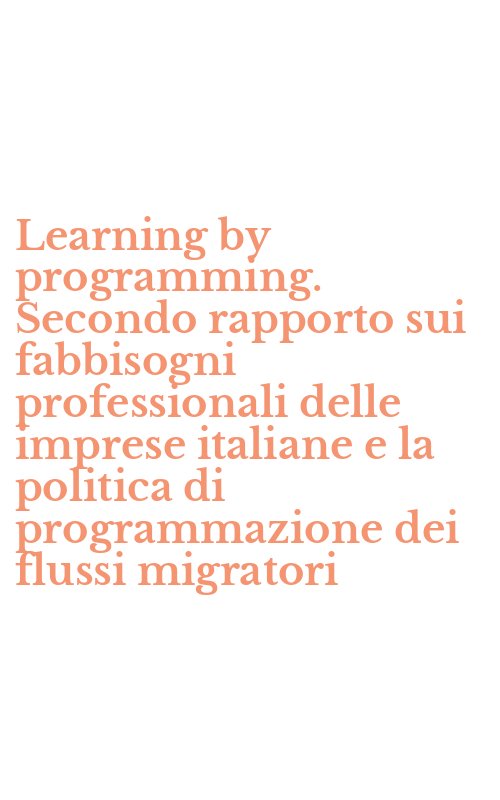 Learning by programming. Secondo rapporto sui fabbisogni professionali delle imprese italiane e la politica di programmazione dei flussi migratori